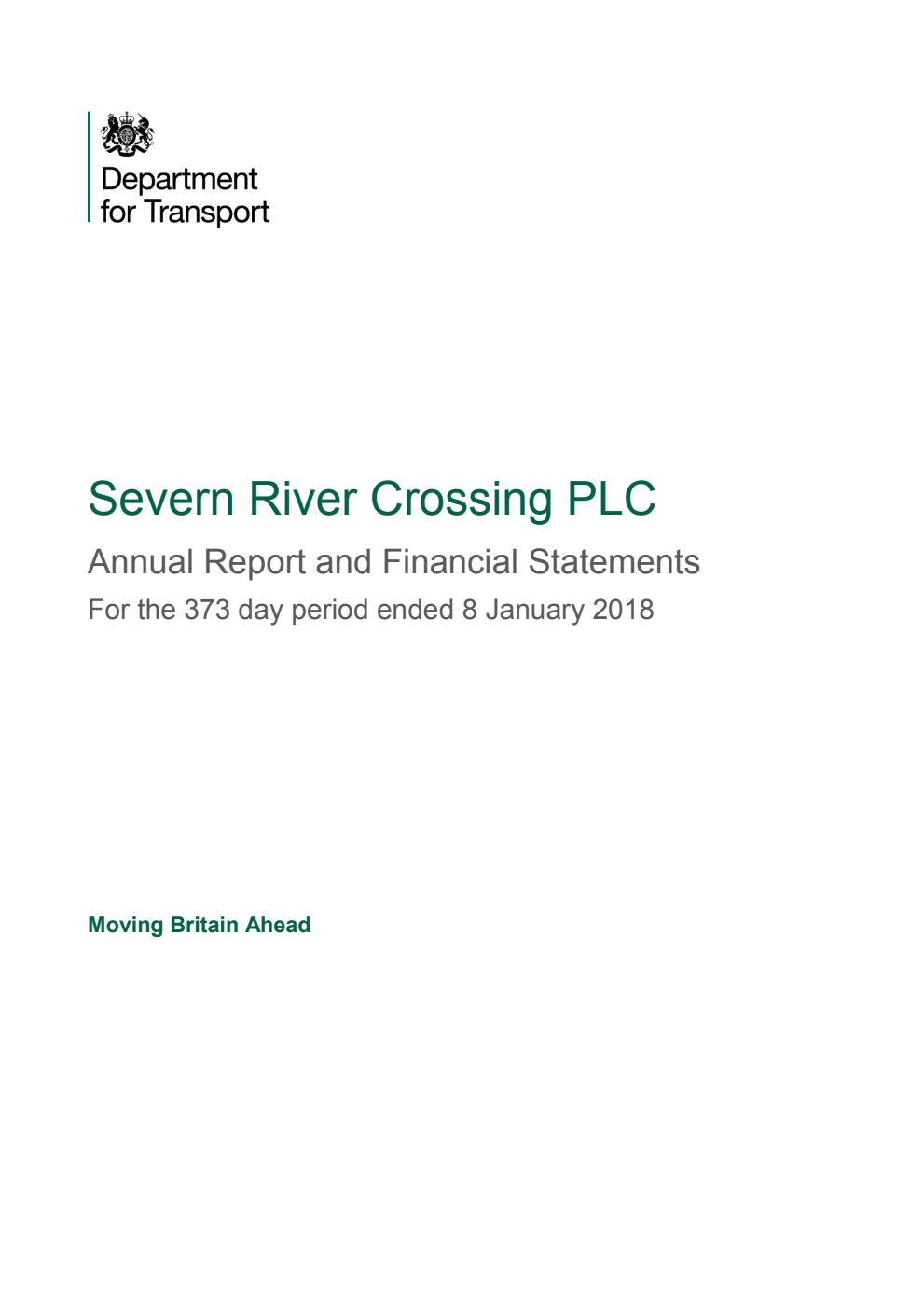 Department for Transport

Severn River Crossing PLC

Annual Report and Financial Statements

For the 373 day period ended 8 January 2018

Moving Britain Ahead